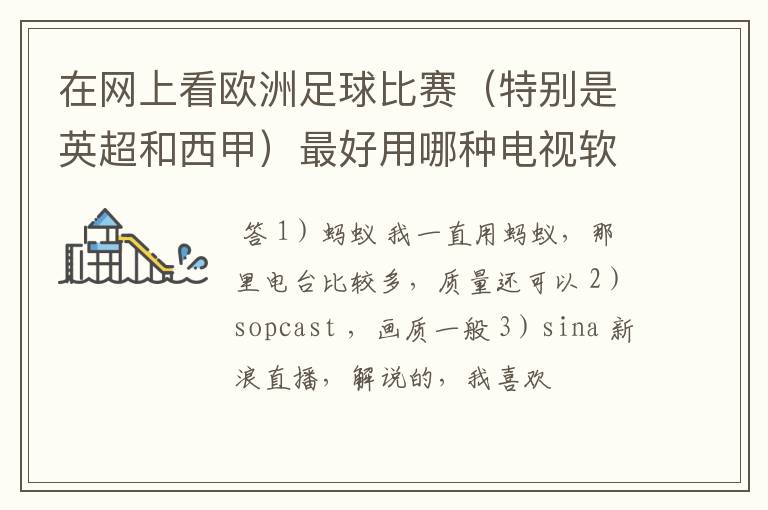 在网上看欧洲足球比赛（特别是英超和西甲）最好用哪种电视软

答 1）蚂蚁 我一直用蚂蚁，那里电台比较多，质量还可以 2）sopcast ，画质一般 3）sina 新浪直播，解说的，我喜欢